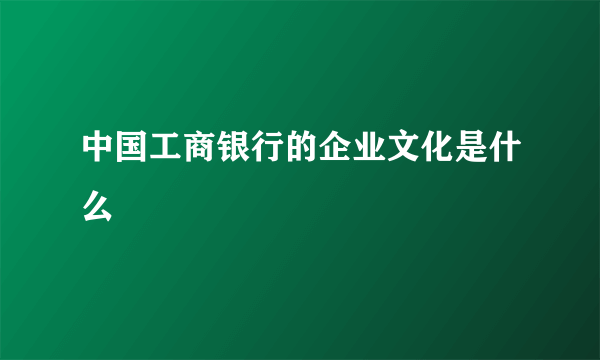 中国工商银行的企业文化是什么